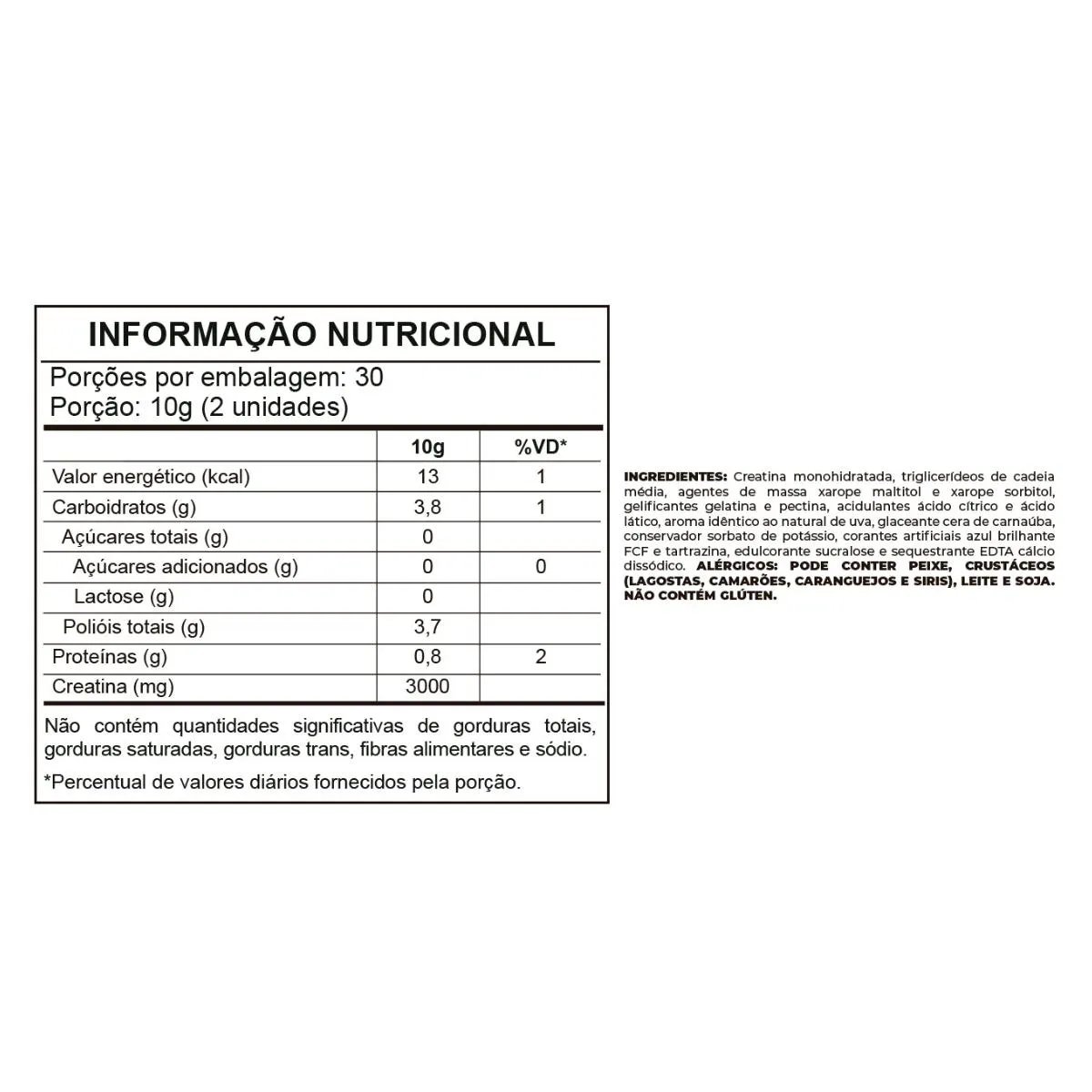 INFORMAÇÃO NUTRICIONAL

Porções por embalagem: 30
Porção: 10g (2 unidades)

|  | 10g | %VD* |
|---|---|---|
| Valor energético (kcal) | 13 | 1 |
| Carboidratos (g) | 3,8 | 1 |
| Açúcares totais (g) | 0 |  |
| Açúcares adicionados (g) | 0 | 0 |
| Lactose (g) | 0 |  |
| Polióis totais (g) | 3,7 |  |
| Proteínas (g) | 0,8 | 2 |
| Creatina (mg) | 3000 |  |

Não contém quantidades significativas de gorduras totais, gorduras saturadas, gorduras trans, fibras alimentares e sódio.

*Percentual de valores diários fornecidos pela porção.

INGREDIENTES: Creatina monohidratada, triglicerídeos de cadeia média, agentes de massa xarope maltitol e xarope sorbitol, gelificantes gelatina e pectina, acidulantes ácido cítrico e ácido lático, aroma idêntico ao natural de uva, glaceante cera de carnaúba, conservador sorbato de potássio, corantes artificiais azul brilhante FCF e tartrazina, edulcorante sucralose e sequestrante EDTA cálcio dissódico. ALÉRGICOS: PODE CONTER PEIXE, CRUSTÁCEOS (LAGOSTAS, CAMARÕES, CARANGUEJOS E SIRIS), LEITE E SOJA. NÃO CONTÉM GLÚTEN.